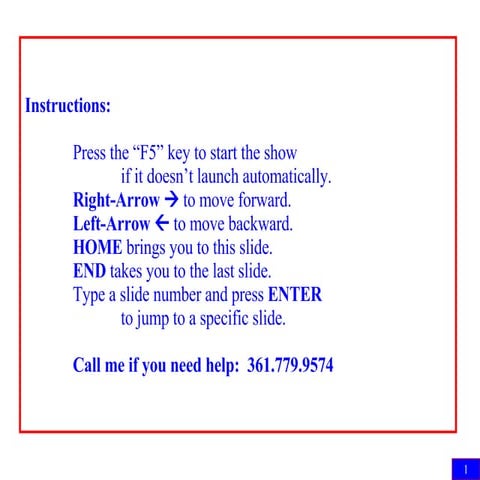 Instructions:

Press the “F5” key to start the show if it doesn’t launch automatically.
Right-Arrow → to move forward.
Left-Arrow ← to move backward.
HOME brings you to this slide.
END takes you to the last slide.
Type a slide number and press ENTER to jump to a specific slide.

Call me if you need help: 361.779.9574

1